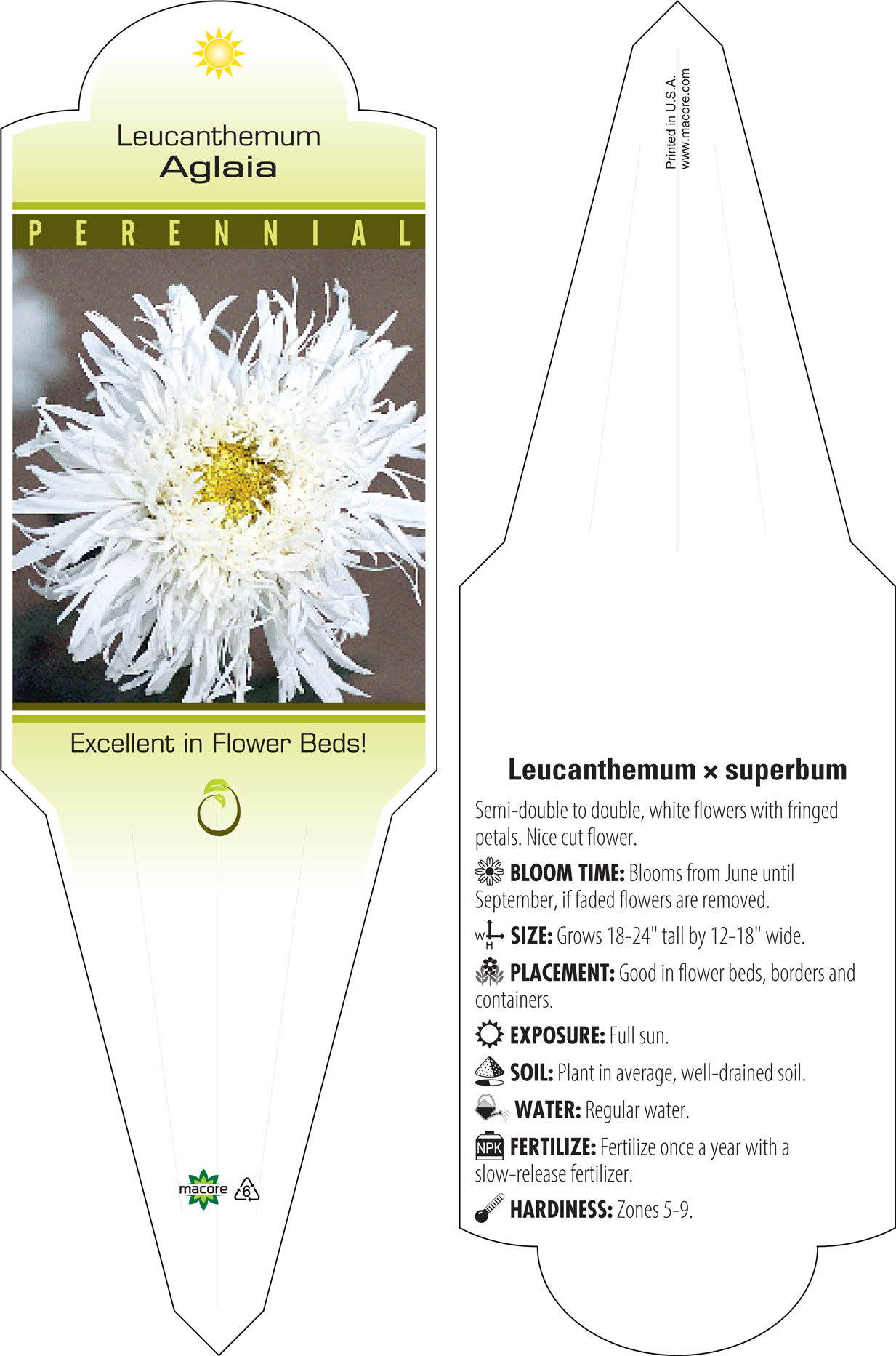 Leucanthemum
Aglaia

PERENNIAL

Excellent in Flower Beds!

macore 6

Printed in U.S.A.
www.macore.com

Leucanthemum × superbum

Semi-double to double, white flowers with fringed petals. Nice cut flower.

BLOOM TIME: Blooms from June until September, if faded flowers are removed.

W H SIZE: Grows 18-24" tall by 12-18" wide.

PLACEMENT: Good in flower beds, borders and containers.

EXPOSURE: Full sun.

SOIL: Plant in average, well-drained soil.

WATER: Regular water.

NPK FERTILIZE: Fertilize once a year with a slow-release fertilizer.

HARDINESS: Zones 5-9.